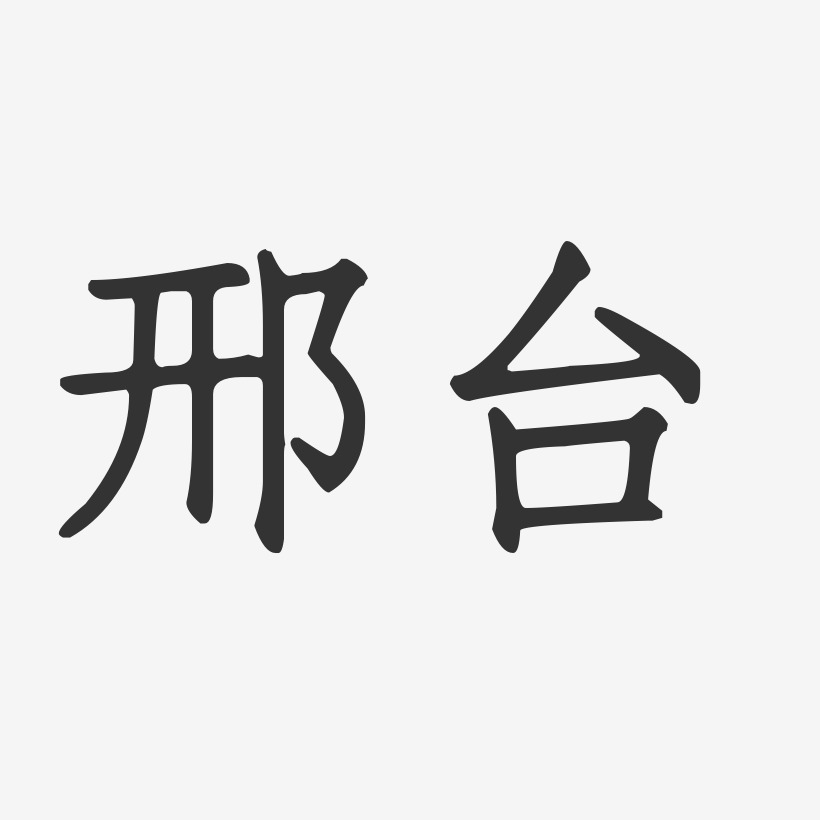 邢台